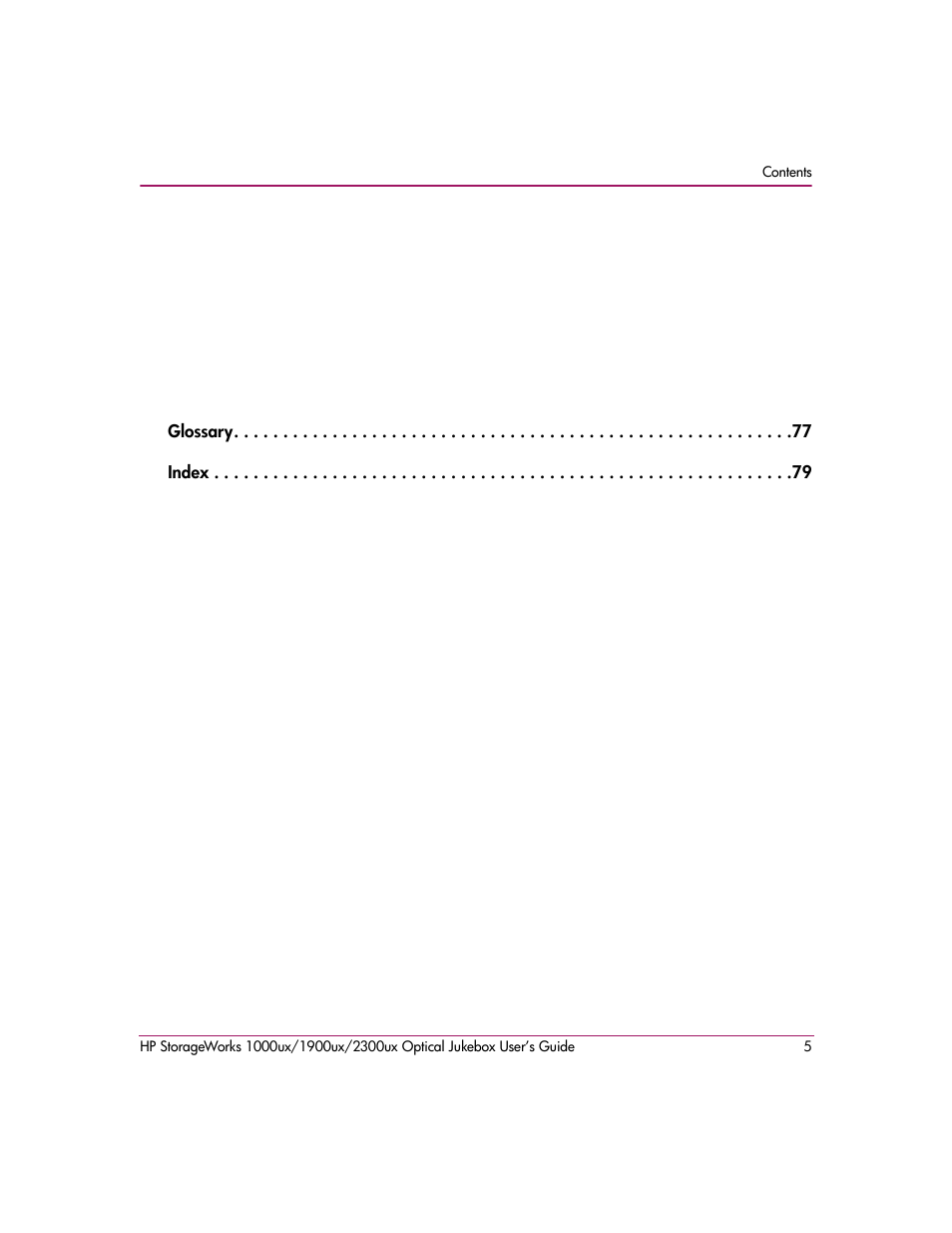 Contents

Glossary. . . . . . . . . . . . . . . . . . . . . . . . . . . . . . . . . . . . . . . . . . . . . . . . . . . . . . . .77

Index . . . . . . . . . . . . . . . . . . . . . . . . . . . . . . . . . . . . . . . . . . . . . . . . . . . . . . . . . .79

HP StorageWorks 1000ux/1900ux/2300ux Optical Jukebox User's Guide 5